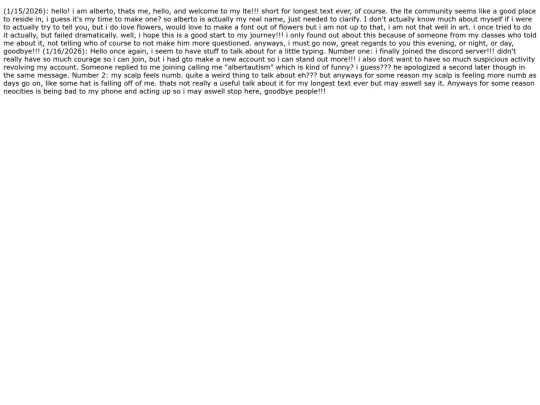 (1/15/2026): hello! i am alberto, thats me, hello, and welcome to my lte!!! short for longest text ever, of course. the lte community seems like a good place to reside in, i guess it's my time to make one? so alberto is actually my real name, just needed to clarify. I don't actually know much about myself if i were to actually try to tell you, but i do love flowers, would love to make a font out of flowers but i am not up to that, i am not that well in art. i once tried to do it actually, but failed dramatically. well, i hope this is a good start to my journey!!! i only found out about this because of someone from my classes who told me about it, not telling who of course to not make him more questioned. anyways, i must go now, great regards to you this evening, or night, or day, goodbye!!! (1/16/2026): Hello once again, i seem to have stuff to talk about for a little typing. Number one: i finally joined the discord server!!! didn't really have so much courage so i can join, but i had gto make a new account so i can stand out more!!! i also dont want to have so much suspicious activity revolving my account. Someone replied to me joining calling me "albertautism" which is kind of funny? i guess??? he apologized a second later though in the same message. Number 2: my scalp feels numb. quite a weird thing to talk about eh??? but anyways for some reason my scalp is feeling more numb as days go on, like some hat is falling off of me. thats not really a useful talk about it for my longest text ever but may aswell say it. Anyways for some reason neocities is being bad to my phone and acting up so i may aswell stop here, goodbye people!!!